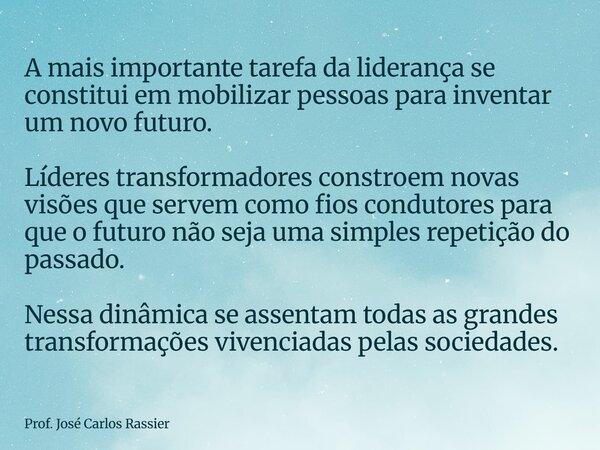 A mais importante tarefa da liderança se constitui em mobilizar pessoas para inventar um novo futuro.

Líderes transformadores constroem novas visões que servem como fios condutores para que o futuro não seja uma simples repetição do passado.

Nessa dinâmica se assentam todas as grandes transformações vivenciadas pelas sociedades.

Prof. José Carlos Rassier